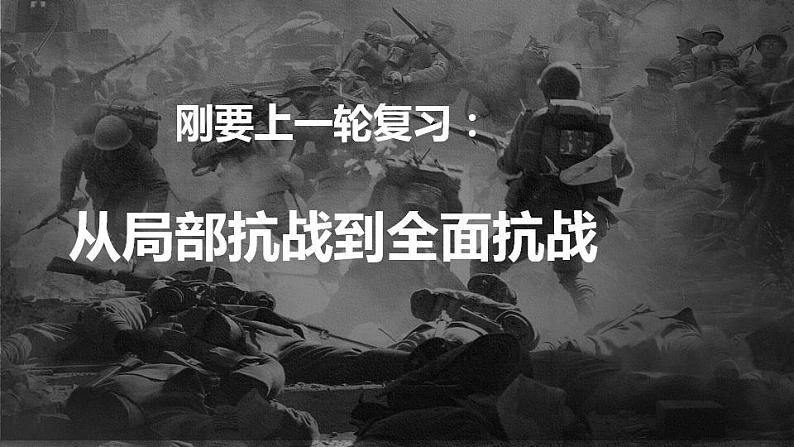 刚要上一轮复习：

从局部抗战到全面抗战